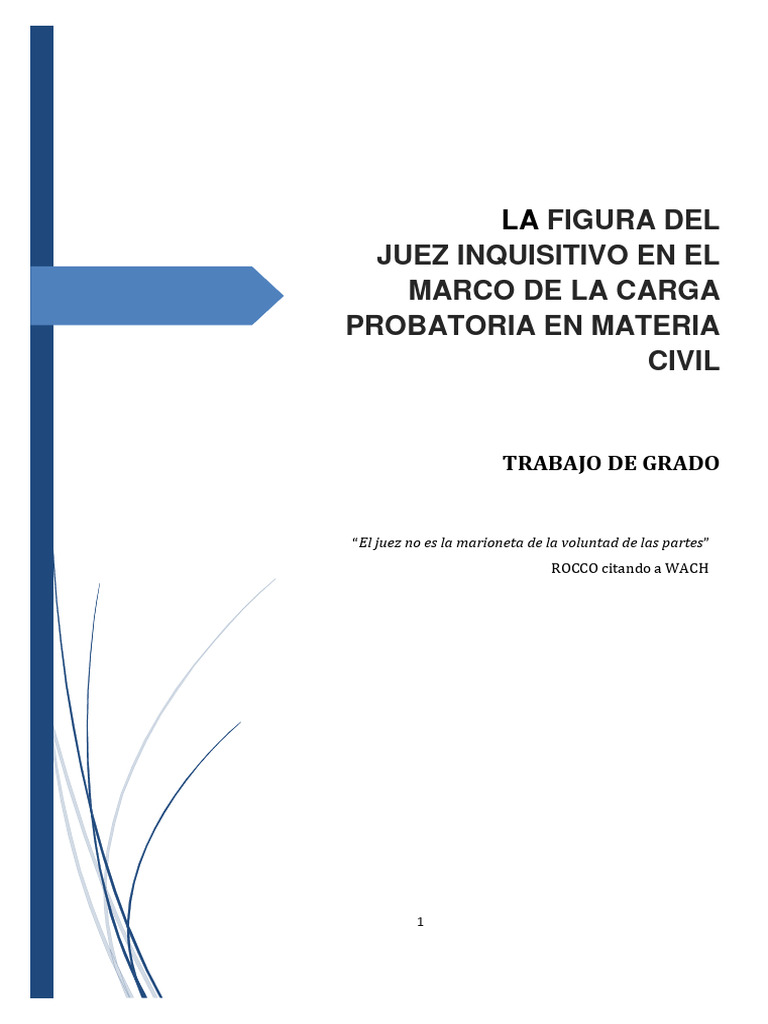 LA FIGURA DEL
JUEZ INQUISITIVO EN EL
MARCO DE LA CARGA
PROBATORIA EN MATERIA
CIVIL

TRABAJO DE GRADO

"El juez no es la marioneta de la voluntad de las partes"
ROCCO citando a WACH

1